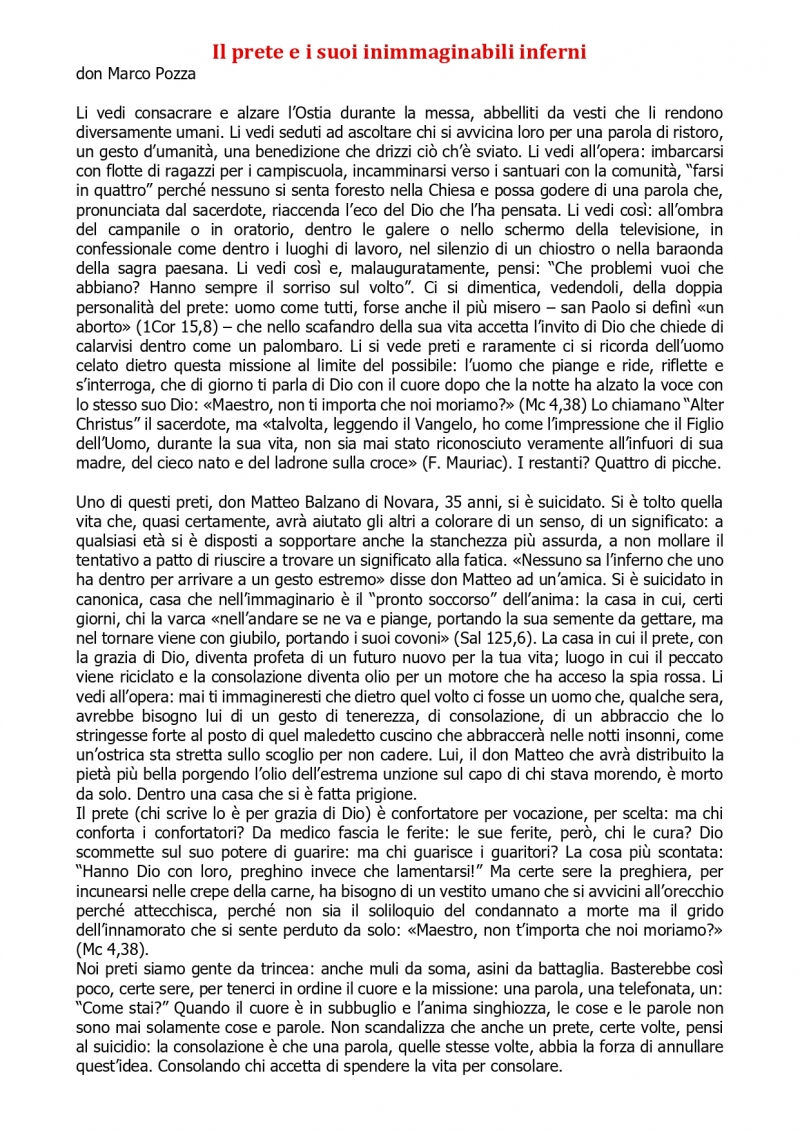 Il prete e i suoi inimmaginabili inferni

don Marco Pozza

Li vedi consacrare e alzare l'Ostia durante la messa, abbelliti da vesti che li rendono diversamente umani. Li vedi seduti ad ascoltare chi si avvicina loro per una parola di ristoro, un gesto d'umanità, una benedizione che drizzi ciò ch'è sviato. Li vedi all'opera: imbarcarsi con flotte di ragazzi per i campiscuola, incamminarsi verso i santuari con la comunità, "farsi in quattro" perché nessuno si senta foresto nella Chiesa e possa godere di una parola che, pronunciata dal sacerdote, riaccenda l'eco del Dio che l'ha pensata. Li vedi così: all'ombra del campanile o in oratorio, dentro le galere o nello schermo della televisione, in confessionale come dentro i luoghi di lavoro, nel silenzio di un chiostro o nella baraonda della sagra paesana. Li vedi così e, malauguratamente, pensi: "Che problemi vuoi che abbiano? Hanno sempre il sorriso sul volto". Ci si dimentica, vedendoli, della doppia personalità del prete: uomo come tutti, forse anche il più misero – san Paolo si definì «un aborto» (1Cor 15,8) – che nello scafandro della sua vita accetta l'invito di Dio che chiede di calarvisi dentro come un palombaro. Li si vede preti e raramente ci si ricorda dell'uomo celato dietro questa missione al limite del possibile: l'uomo che piange e ride, riflette e s'interroga, che di giorno ti parla di Dio con il cuore dopo che la notte ha alzato la voce con lo stesso suo Dio: «Maestro, non ti importa che noi moriamo?» (Mc 4,38) Lo chiamano "Alter Christus" il sacerdote, ma «talvolta, leggendo il Vangelo, ho come l'impressione che il Figlio dell'Uomo, durante la sua vita, non sia mai stato riconosciuto veramente all'infuori di sua madre, del cieco nato e del ladrone sulla croce» (F. Mauriac). I restanti? Quattro di picche.

Uno di questi preti, don Matteo Balzano di Novara, 35 anni, si è suicidato. Si è tolto quella vita che, quasi certamente, avrà aiutato gli altri a colorare di un senso, di un significato: a qualsiasi età si è disposti a sopportare anche la stanchezza più assurda, a non mollare il tentativo a patto di riuscire a trovare un significato alla fatica. «Nessuno sa l'inferno che uno ha dentro per arrivare a un gesto estremo» disse don Matteo ad un'amica. Si è suicidato in canonica, casa che nell'immaginario è il "pronto soccorso" dell'anima: la casa in cui, certi giorni, chi la varca «nell'andare se ne va e piange, portando la sua semente da gettare, ma nel tornare viene con giubilo, portando i suoi covoni» (Sal 125,6). La casa in cui il prete, con la grazia di Dio, diventa profeta di un futuro nuovo per la tua vita; luogo in cui il peccato viene riciclato e la consolazione diventa olio per un motore che ha acceso la spia rossa. Li vedi all'opera: mai ti immagineresti che dietro quel volto ci fosse un uomo che, qualche sera, avrebbe bisogno lui di un gesto di tenerezza, di consolazione, di un abbraccio che lo stringesse forte al posto di quel maledetto cuscino che abbraccerà nelle notti insonni, come un'ostrica sta stretta sullo scoglio per non cadere. Lui, il don Matteo che avrà distribuito la pietà più bella porgendo l'olio dell'estrema unzione sul capo di chi stava morendo, è morto da solo. Dentro una casa che si è fatta prigione.
Il prete (chi scrive lo è per grazia di Dio) è confortatore per vocazione, per scelta: ma chi conforta i confortatori? Da medico fascia le ferite: le sue ferite, però, chi le cura? Dio scommette sul suo potere di guarire: ma chi guarisce i guaritori? La cosa più scontata: "Hanno Dio con loro, preghino invece che lamentarsi!" Ma certe sere la preghiera, per incunearsi nelle crepe della carne, ha bisogno di un vestito umano che si avvicini all'orecchio perché attecchisca, perché non sia il soliloquio del condannato a morte ma il grido dell'innamorato che si sente perduto da solo: «Maestro, non t'importa che noi moriamo?» (Mc 4,38).
Noi preti siamo gente da trincea: anche muli da soma, asini da battaglia. Basterebbe così poco, certe sere, per tenerci in ordine il cuore e la missione: una parola, una telefonata, un: "Come stai?" Quando il cuore è in subbuglio e l'anima singhiozza, le cose e le parole non sono mai solamente cose e parole. Non scandalizza che anche un prete, certe volte, pensi al suicidio: la consolazione è che una parola, quelle stesse volte, abbia la forza di annullare quest'idea. Consolando chi accetta di spendere la vita per consolare.